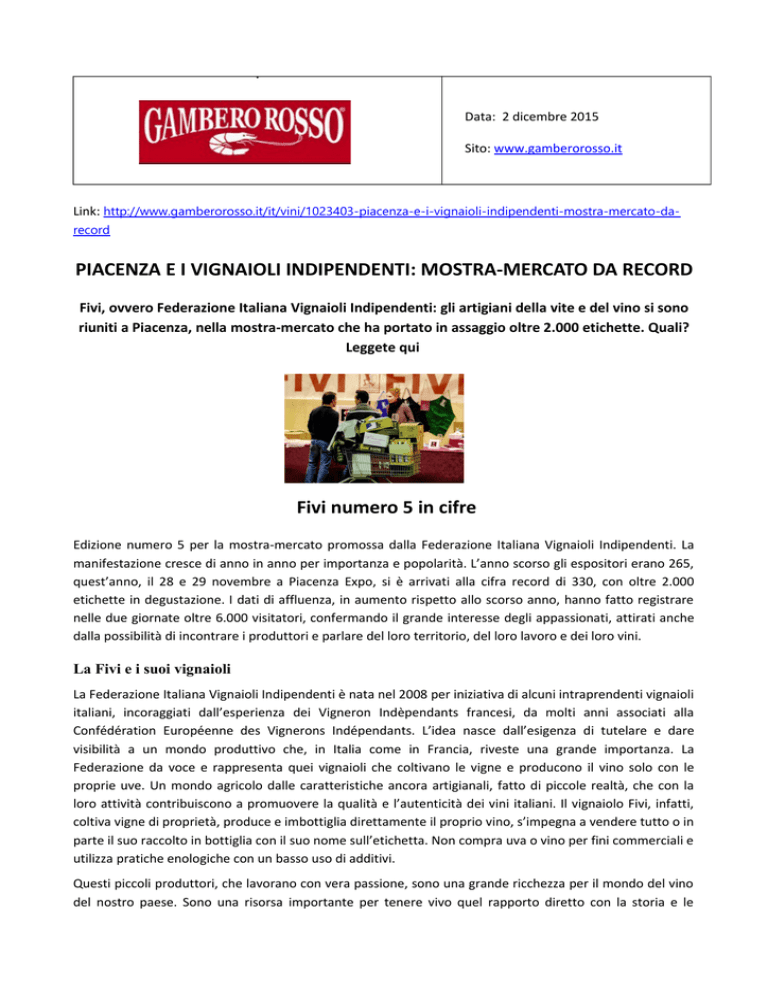 GAMBERO ROSSO

Data: 2 dicembre 2015

Sito: www.gamberorosso.it

Link: http://www.gamberorosso.it/it/vini/1023403-piacenza-e-i-vignaioli-indipendenti-mostra-mercato-da-record

PIACENZA E I VIGNAIOLI INDIPENDENTI: MOSTRA-MERCATO DA RECORD

Fivi, ovvero Federazione Italiana Vignaioli Indipendenti: gli artigiani della vite e del vino si sono riuniti a Piacenza, nella mostra-mercato che ha portato in assaggio oltre 2.000 etichette. Quali? Leggete qui

FIVI FIVI

Fivi numero 5 in cifre

Edizione numero 5 per la mostra-mercato promossa dalla Federazione Italiana Vignaioli Indipendenti. La manifestazione cresce di anno in anno per importanza e popolarità. L'anno scorso gli espositori erano 265, quest'anno, il 28 e 29 novembre a Piacenza Expo, si è arrivati alla cifra record di 330, con oltre 2.000 etichette in degustazione. I dati di affluenza, in aumento rispetto allo scorso anno, hanno fatto registrare nelle due giornate oltre 6.000 visitatori, confermando il grande interesse degli appassionati, attirati anche dalla possibilità di incontrare i produttori e parlare del loro territorio, del loro lavoro e dei loro vini.

La Fivi e i suoi vignaioli

La Federazione Italiana Vignaioli Indipendenti è nata nel 2008 per iniziativa di alcuni intraprendenti vignaioli italiani, incoraggiati dall'esperienza dei Vigneron Indèpendants francesi, da molti anni associati alla Confédération Européenne des Vignerons Indépendants. L'idea nasce dall'esigenza di tutelare e dare visibilità a un mondo produttivo che, in Italia come in Francia, riveste una grande importanza. La Federazione da voce e rappresenta quei vignaioli che coltivano le vigne e producono il vino solo con le proprie uve. Un mondo agricolo dalle caratteristiche ancora artigianali, fatto di piccole realtà, che con la loro attività contribuiscono a promuovere la qualità e l'autenticità dei vini italiani. Il vignaiolo Fivi, infatti, coltiva vigne di proprietà, produce e imbottiglia direttamente il proprio vino, s'impegna a vendere tutto o in parte il suo raccolto in bottiglia con il suo nome sull'etichetta. Non compra uva o vino per fini commerciali e utilizza pratiche enologiche con un basso uso di additivi.

Questi piccoli produttori, che lavorano con vera passione, sono una grande ricchezza per il mondo del vino del nostro paese. Sono una risorsa importante per tenere vivo quel rapporto diretto con la storia e le